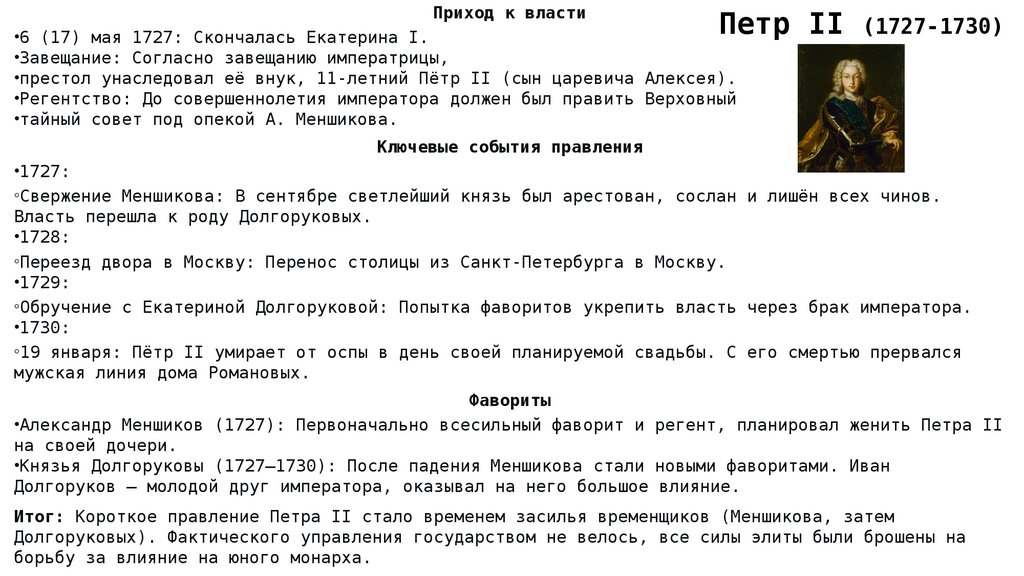 Петр II (1727-1730)

Приход к власти

•6 (17) мая 1727: Скончалась Екатерина I.
•Завещание: Согласно завещанию императрицы,
•престол унаследовал её внук, 11-летний Пётр II (сын царевича Алексея).
•Регентство: До совершеннолетия императора должен был править Верховный
•тайный совет под опекой А. Меншикова.

Ключевые события правления

•1727:
◦Свержение Меншикова: В сентябре светлейший князь был арестован, сослан и лишён всех чинов. Власть перешла к роду Долгоруковых.
•1728:
◦Переезд двора в Москву: Перенос столицы из Санкт-Петербурга в Москву.
•1729:
◦Обручение с Екатериной Долгоруковой: Попытка фаворитов укрепить власть через брак императора.
•1730:
◦19 января: Пётр II умирает от оспы в день своей планируемой свадьбы. С его смертью прервался мужская линия дома Романовых.

Фавориты

•Александр Меншиков (1727): Первоначально всесильный фаворит и регент, планировал женить Петра II на своей дочери.
•Князья Долгоруковы (1727—1730): После падения Меншикова стали новыми фаворитами. Иван Долгоруков — молодой друг императора, оказывал на него большое влияние.

Итог: Короткое правление Петра II стало временем засилья временщиков (Меншикова, затем Долгоруковых). Фактического управления государством не велось, все силы элиты были брошены на борьбу за влияние на юного монарха.